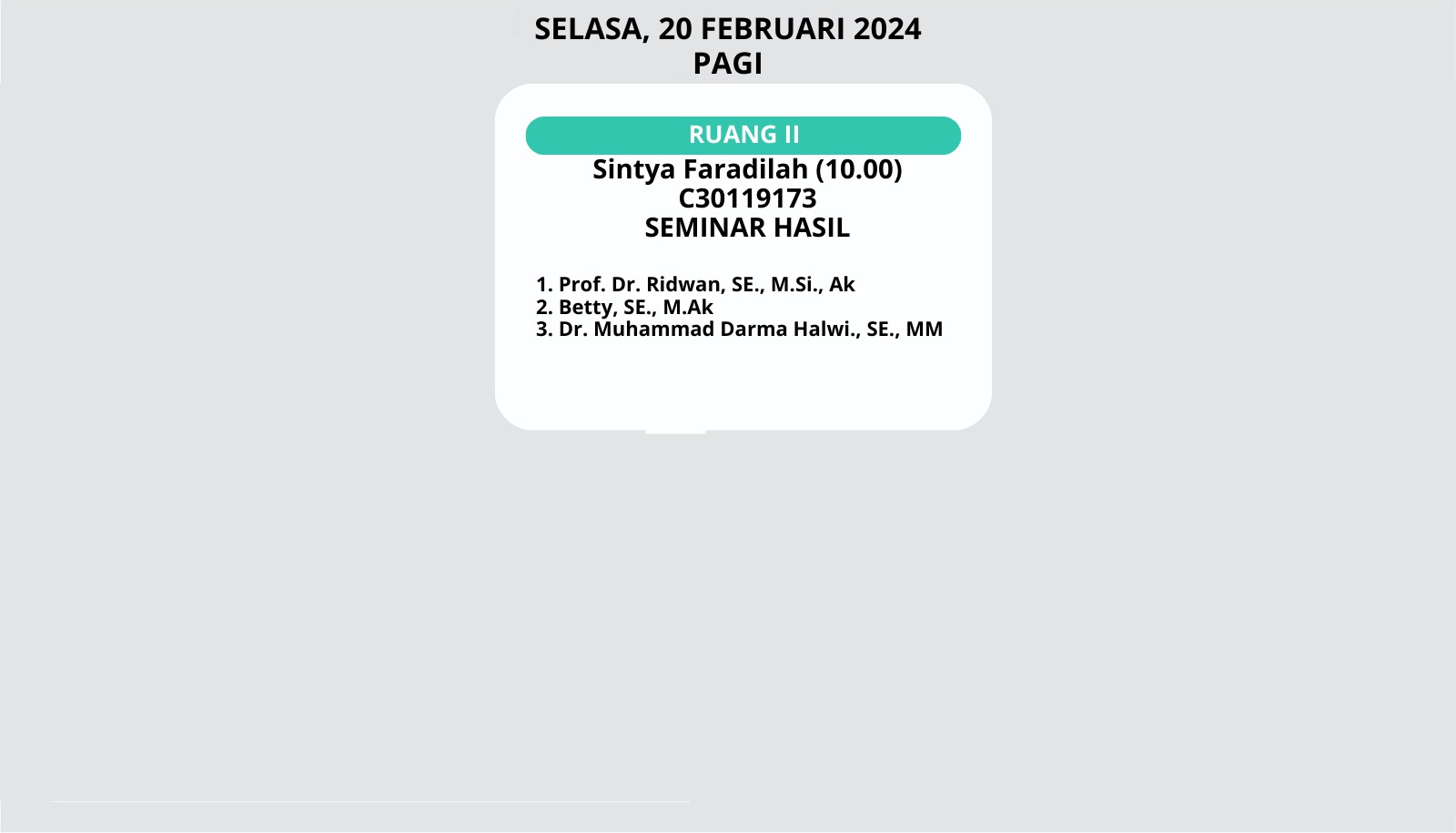 SELASA, 20 FEBRUARI 2024
PAGI

RUANG II

Sintya Faradilah (10.00)
C30119173
SEMINAR HASIL

1. Prof. Dr. Ridwan, SE., M.Si., Ak
2. Betty, SE., M.Ak
3. Dr. Muhammad Darma Halwi., SE., MM